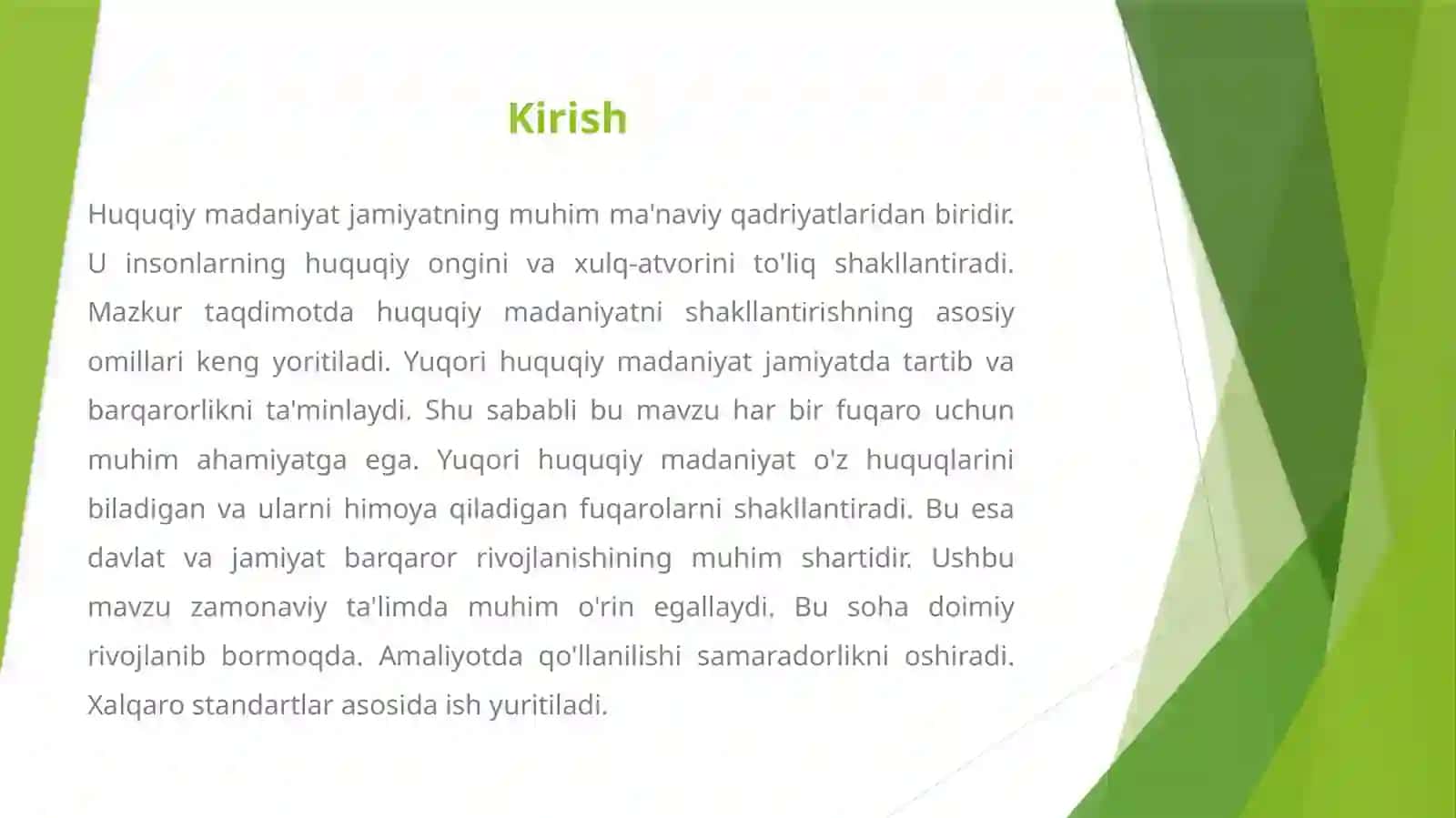 Kirish

Huquqiy madaniyat jamiyatning muhim ma'naviy qadriyatlaridan biridir. U insonlarning huquqiy ongini va xulq-atvorini to'liq shakllantiradi. Mazkur taqdimotda huquqiy madaniyatni shakllantirishning asosiy omillari keng yoritiladi. Yuqori huquqiy madaniyat jamiyatda tartib va barqarorlikni ta'minlaydi. Shu sababli bu mavzu har bir fuqaro uchun muhim ahamiyatga ega. Yuqori huquqiy madaniyat o'z huquqlarini biladigan va ularni himoya qiladigan fuqarolarni shakllantiradi. Bu esa davlat va jamiyat barqaror rivojlanishining muhim shartidir. Ushbu mavzu zamonaviy ta'limda muhim o'rin egallaydi. Bu soha doimiy rivojlanib bormoqda. Amaliyotda qo'llanilishi samaradorlikni oshiradi. Xalqaro standartlar asosida ish yuritiladi.